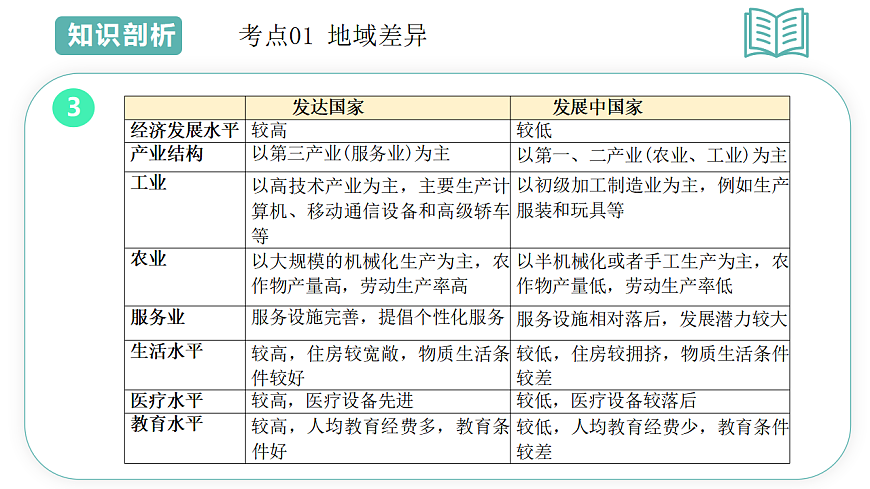 知识剖析

考点01 地域差异

3

| | 发达国家 | 发展中国家 |
|---|---|---|
| 经济发展水平 | 较高 | 较低 |
| 产业结构 | 以第三产业(服务业)为主 | 以第一、二产业(农业、工业)为主 |
| 工业 | 以高技术产业为主，主要生产计算机、移动通信设备和高级轿车等 | 以初级加工制造业为主，例如生产服装和玩具等 |
| 农业 | 以大规模的机械化生产为主，农作物产量高，劳动生产率高 | 以半机械化或者手工生产为主，农作物产量低，劳动生产率低 |
| 服务业 | 服务设施完善，提倡个性化服务 | 服务设施相对落后，发展潜力较大 |
| 生活水平 | 较高，住房较宽敞，物质生活条件较好 | 较低，住房较拥挤，物质生活条件较差 |
| 医疗水平 | 较高，医疗设备先进 | 较低，医疗设备较落后 |
| 教育水平 | 较高，人均教育经费多，教育条件好 | 较低，人均教育经费少，教育条件较差 |